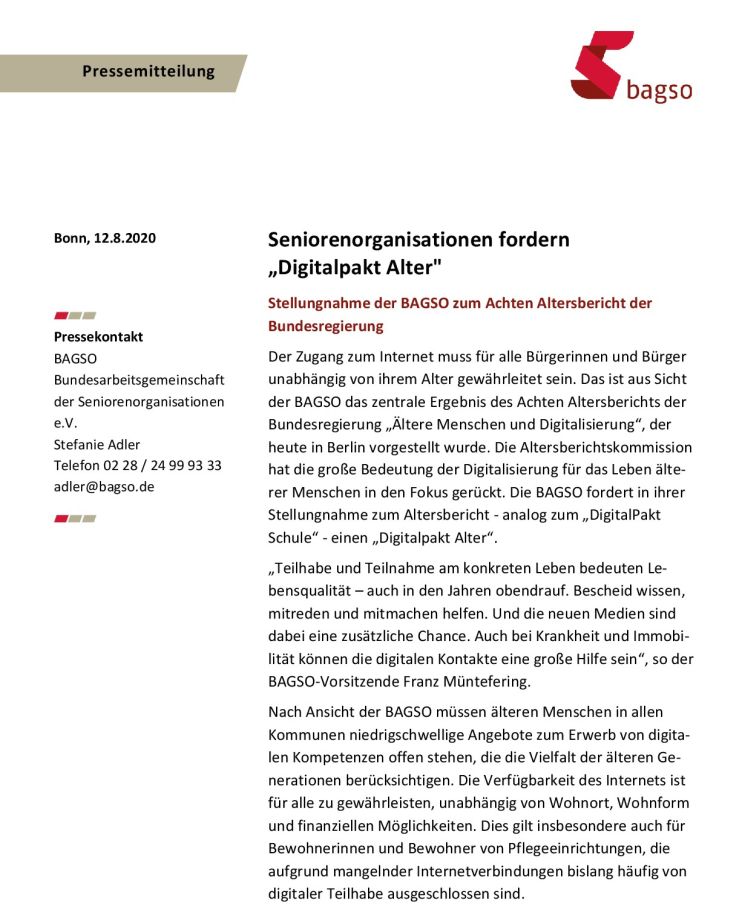 Pressemitteilung

bagso

Bonn, 12.8.2020

Pressekontakt
BAGSO
Bundesarbeitsgemeinschaft der Seniorenorganisationen e.V.
Stefanie Adler
Telefon 02 28 / 24 99 93 33
adler@bagso.de

Seniorenorganisationen fordern „Digitalpakt Alter"

Stellungnahme der BAGSO zum Achten Altersbericht der Bundesregierung

Der Zugang zum Internet muss für alle Bürgerinnen und Bürger unabhängig von ihrem Alter gewährleitet sein. Das ist aus Sicht der BAGSO das zentrale Ergebnis des Achten Altersberichts der Bundesregierung „Ältere Menschen und Digitalisierung“, der heute in Berlin vorgestellt wurde. Die Altersberichtskommission hat die große Bedeutung der Digitalisierung für das Leben älterer Menschen in den Fokus gerückt. Die BAGSO fordert in ihrer Stellungnahme zum Altersbericht - analog zum „DigitalPakt Schule“ - einen „Digitalpakt Alter“.

„Teilhabe und Teilnahme am konkreten Leben bedeuten Lebensqualität – auch in den Jahren obendrauf. Bescheid wissen, mitreden und mitmachen helfen. Und die neuen Medien sind dabei eine zusätzliche Chance. Auch bei Krankheit und Immobilität können die digitalen Kontakte eine große Hilfe sein“, so der BAGSO-Vorsitzende Franz Müntefering.

Nach Ansicht der BAGSO müssen älteren Menschen in allen Kommunen niedrigschwellige Angebote zum Erwerb von digitalen Kompetenzen offen stehen, die die Vielfalt der älteren Generationen berücksichtigen. Die Verfügbarkeit des Internets ist für alle zu gewährleisten, unabhängig von Wohnort, Wohnform und finanziellen Möglichkeiten. Dies gilt insbesondere auch für Bewohnerinnen und Bewohner von Pflegeeinrichtungen, die aufgrund mangelnder Internetverbindungen bislang häufig von digitaler Teilhabe ausgeschlossen sind.